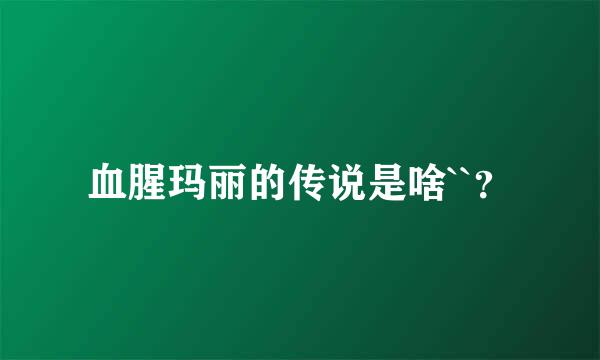 血腥玛丽的传说是啥``？